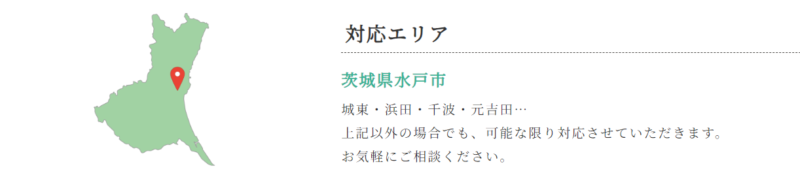 対応エリア

茨城県水戸市

城東・浜田・千波・元吉田…
上記以外の場合でも、可能な限り対応させていただきます。
お気軽にご相談ください。